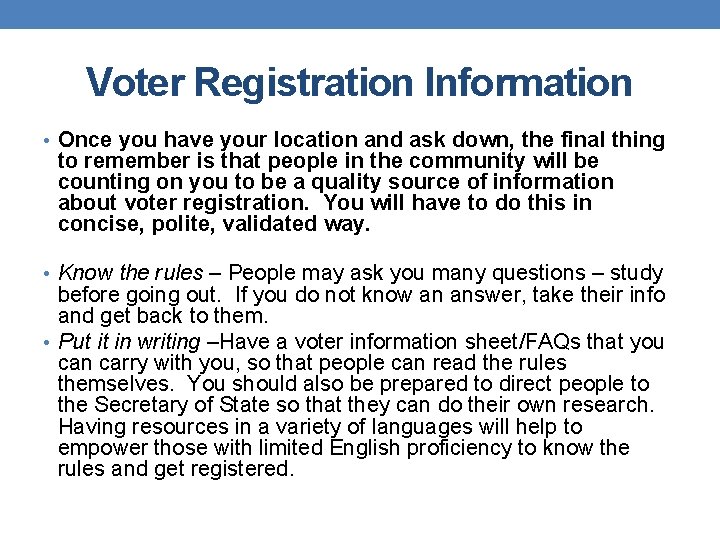 Voter Registration Information

• Once you have your location and ask down, the final thing to remember is that people in the community will be counting on you to be a quality source of information about voter registration.  You will have to do this in concise, polite, validated way.

• Know the rules – People may ask you many questions – study before going out.  If you do not know an answer, take their info and get back to them.

• Put it in writing –Have a voter information sheet/FAQs that you can carry with you, so that people can read the rules themselves.  You should also be prepared to direct people to the Secretary of State so that they can do their own research. Having resources in a variety of languages will help to empower those with limited English proficiency to know the rules and get registered.